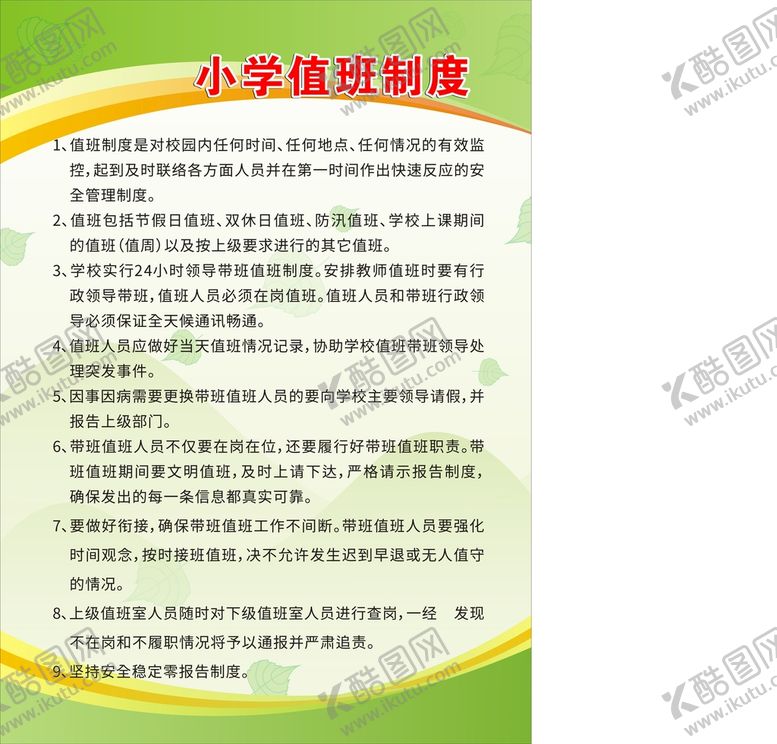 小学值班制度

1、值班制度是对校园内任何时间、任何地点、任何情况的有效监控，起到及时联络各方面人员并在第一时间作出快速反应的安全管理制度。

2、值班包括节假日值班、双休日值班、防汛值班、学校上课期间的值班（值周）以及按上级要求进行的其它值班。

3、学校实行24小时领导带班值班制度。安排教师值班时要有行政领导带班，值班人员必须在岗值班。值班人员和带班行政领导必须保证全天候通讯畅通。

4、值班人员应做好当天值班情况记录，协助学校值班带班领导处理突发事件。

5、因事因病需要更换带班值班人员的要向学校主要领导请假，并报告上级部门。

6、带班值班人员不仅要在岗在位，还要履行好带班值班职责。带班值班期间要文明值班，及时上请下达，严格请示报告制度，确保发出的每一条信息都真实可靠。

7、要做好衔接，确保带班值班工作不间断。带班值班人员要强化时间观念，按时接班值班，决不允许发生迟到早退或无人值守的情况。

8、上级值班室人员随时对下级值班室人员进行查岗，一经 发现不在岗和不履职情况将予以通报并严肃追责。

9、坚持安全稳定零报告制度。

酷图网
www.ikutu.com